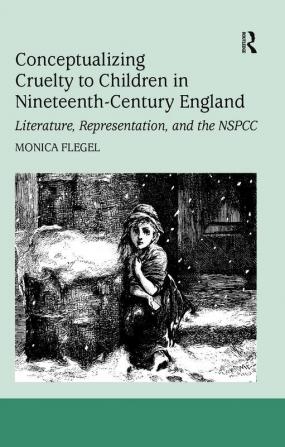 R

Conceptualizing Cruelty to Children in Nineteenth-Century England

Literature, Representation, and the NSPCC

MONICA FLEGEL